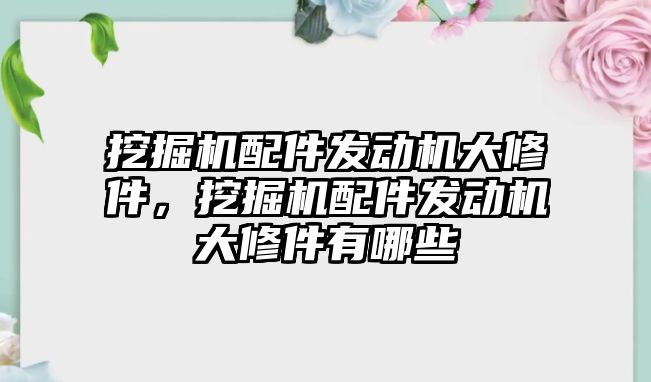 挖掘机配件发动机大修件，挖掘机配件发动机大修件有哪些